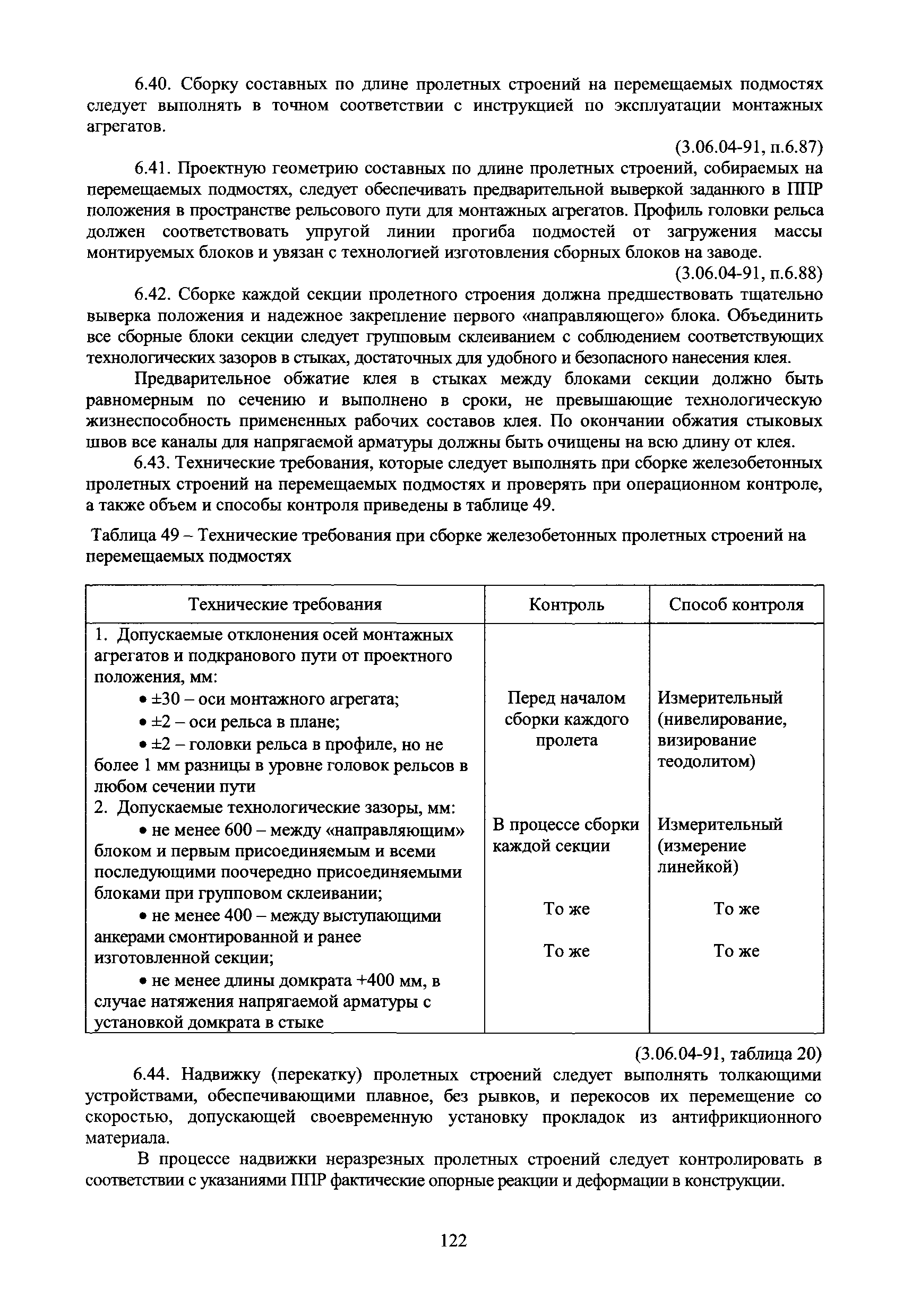 6.40. Сборку составных по длине пролетных строений на перемещаемых подмостях следует выполнять в точном соответствии с инструкцией по эксплуатации монтажных агрегатов.

(3.06.04-91, п.6.87)

6.41. Проектную геометрию составных по длине пролетных строений, собираемых на перемещаемых подмостях, следует обеспечивать предварительной выверкой заданного в ППР положения в пространстве рельсового пути для монтажных агрегатов. Профиль головки рельса должен соответствовать упругой линии прогиба подмостей от загружения массы монтируемых блоков и увязан с технологией изготовления сборных блоков на заводе.

(3.06.04-91, п.6.88)

6.42. Сборке каждой секции пролетного строения должна предшествовать тщательно выверка положения и надежное закрепление первого «направляющего» блока. Объединить все сборные блоки секции следует групповым склеиванием с соблюдением соответствующих технологических зазоров в стыках, достаточных для удобного и безопасного нанесения клея.

Предварительное обжатие клея в стыках между блоками секции должно быть равномерным по сечению и выполнено в сроки, не превышающие технологическую жизнеспособность примененных рабочих составов клея. По окончании обжатия стыковых швов все каналы для напрягаемой арматуры должны быть очищены на всю длину от клея.

6.43. Технические требования, которые следует выполнять при сборке железобетонных пролетных строений на перемещаемых подмостях и проверять при операционном контроле, а также объем и способы контроля приведены в таблице 49.

Таблица 49 – Технические требования при сборке железобетонных пролетных строений на перемещаемых подмостях

| Технические требования | Контроль | Способ контроля |
|---|---|---|
| 1. Допускаемые отклонения осей монтажных агрегатов и подкранового пути от проектного положения, мм: • ±30 – оси монтажного агрегата; • ±2 – оси рельса в плане; • ±2 – головки рельса в профиле, но не более 1 мм разницы в уровне головок рельсов в любом сечении пути | Перед началом сборки каждого пролета | Измерительный (нивелирование, визирование теодолитом) |
| 2. Допускаемые технологические зазоры, мм: • не менее 600 – между «направляющим» блоком и первым присоединяемым и всеми последующими поочередно присоединяемыми блоками при групповом склеивании; | В процессе сборки каждой секции | Измерительный (измерение линейкой) |
| • не менее 400 – между выступающими анкерами смонтированной и ранее изготовленной секции; | То же | То же |
| • не менее длины домкрата +400 мм, в случае натяжения напрягаемой арматуры с установкой домкрата в стыке | То же | То же |

(3.06.04-91, таблица 20)

6.44. Надвижку (перекатку) пролетных строений следует выполнять толкающими устройствами, обеспечивающими плавное, без рывков, и перекосов их перемещение со скоростью, допускающей своевременную установку прокладок из антифрикционного материала.

В процессе надвижки неразрезных пролетных строений следует контролировать в соответствии с указаниями ППР фактические опорные реакции и деформации в конструкции.

122